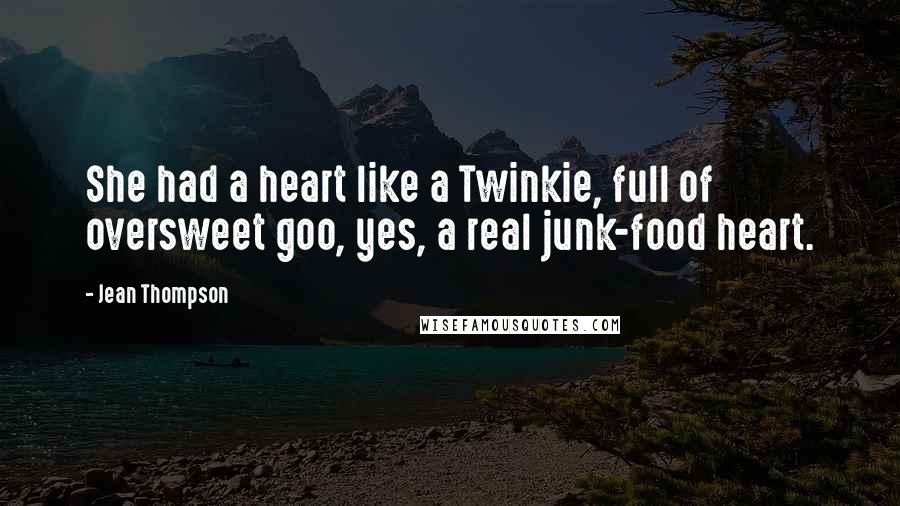 She had a heart like a Twinkie, full of oversweet goo, yes, a real junk-food heart.

- Jean Thompson

WISEFAMOUSQUOTES.COM